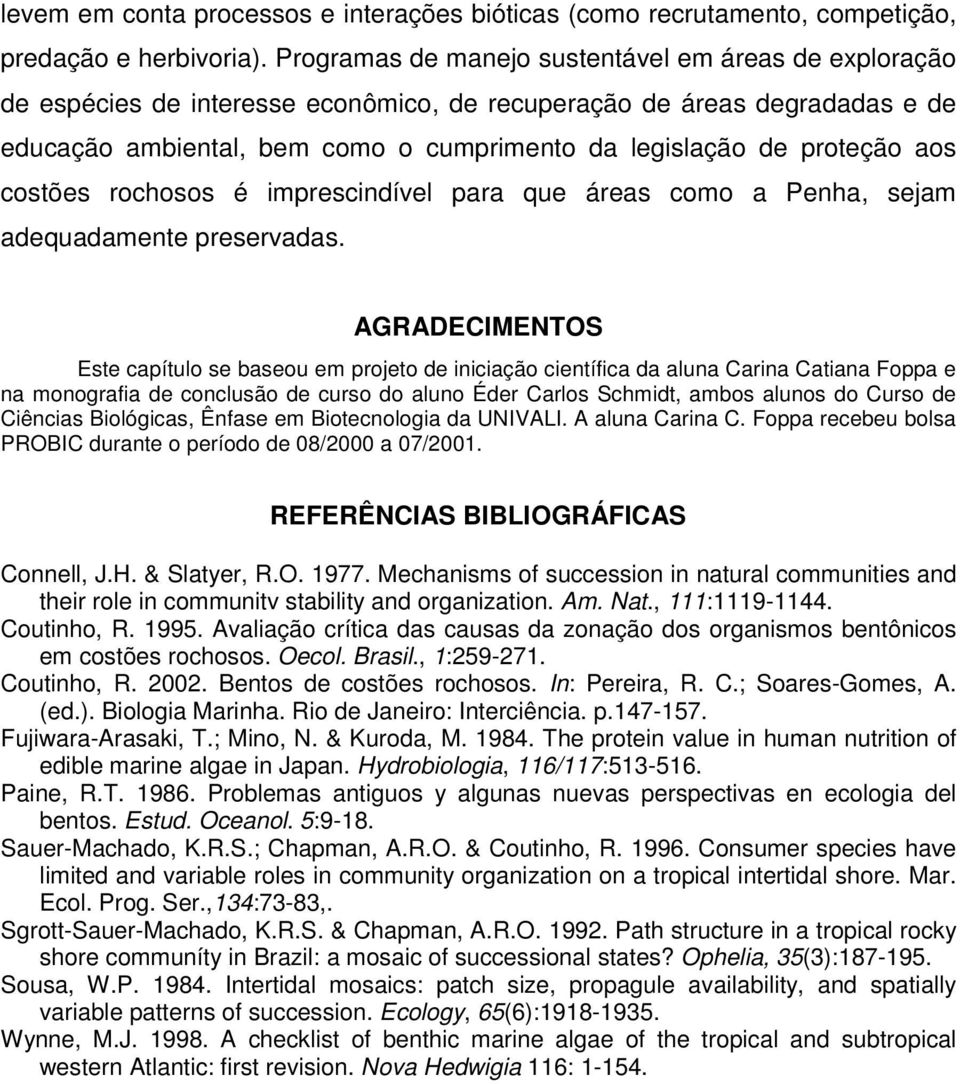 levem em conta processos e interações bióticas (como recrutamento, competição, predação e herbivoria). Programas de manejo sustentável em áreas de exploração de espécies de interesse econômico, de recuperação de áreas degradadas e de educação ambiental, bem como o cumprimento da legislação de proteção aos costões rochosos é imprescindível para que áreas como a Penha, sejam adequadamente preservadas.

AGRADECIMENTOS

Este capítulo se baseou em projeto de iniciação científica da aluna Carina Catiana Foppa e na monografia de conclusão de curso do aluno Éder Carlos Schmidt, ambos alunos do Curso de Ciências Biológicas, Ênfase em Biotecnologia da UNIVALI. A aluna Carina C. Foppa recebeu bolsa PROBIC durante o período de 08/2000 a 07/2001.

REFERÊNCIAS BIBLIOGRÁFICAS

Connell, J.H. & Slatyer, R.O. 1977. Mechanisms of succession in natural communities and their role in communitv stability and organization. Am. Nat., 111:1119-1144.
Coutinho, R. 1995. Avaliação crítica das causas da zonação dos organismos bentônicos em costões rochosos. Oecol. Brasil., 1:259-271.
Coutinho, R. 2002. Bentos de costões rochosos. In: Pereira, R. C.; Soares-Gomes, A. (ed.). Biologia Marinha. Rio de Janeiro: Interciência. p.147-157.
Fujiwara-Arasaki, T.; Mino, N. & Kuroda, M. 1984. The protein value in human nutrition of edible marine algae in Japan. Hydrobiologia, 116/117:513-516.
Paine, R.T. 1986. Problemas antiguos y algunas nuevas perspectivas en ecologia del bentos. Estud. Oceanol. 5:9-18.
Sauer-Machado, K.R.S.; Chapman, A.R.O. & Coutinho, R. 1996. Consumer species have limited and variable roles in community organization on a tropical intertidal shore. Mar. Ecol. Prog. Ser.,134:73-83,.
Sgrott-Sauer-Machado, K.R.S. & Chapman, A.R.O. 1992. Path structure in a tropical rocky shore communíty in Brazil: a mosaic of successional states? Ophelia, 35(3):187-195.
Sousa, W.P. 1984. Intertidal mosaics: patch size, propagule availability, and spatially variable patterns of succession. Ecology, 65(6):1918-1935.
Wynne, M.J. 1998. A checklist of benthic marine algae of the tropical and subtropical western Atlantic: first revision. Nova Hedwigia 116: 1-154.